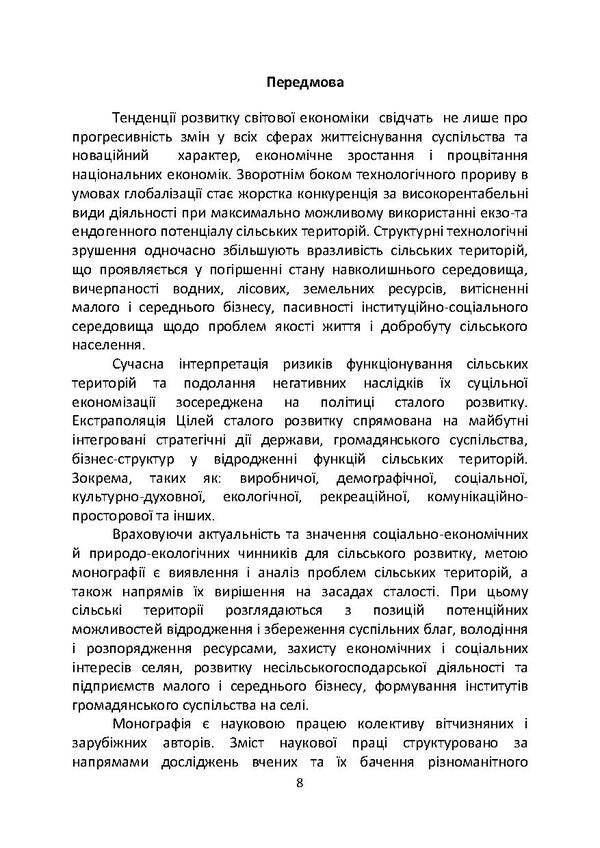 Передмова

Тенденції розвитку світової економіки свідчать не лише про прогресивність змін у всіх сферах життєіснування суспільства та новаційний характер, економічне зростання і процвітання національних економік. Зворотнім боком технологічного прориву в умовах глобалізації стає жорстка конкуренція за високорентабельні види діяльності при максимально можливому використанні екзо-та ендогенного потенціалу сільських територій. Структурні технологічні зрушення одночасно збільшують вразливість сільських територій, що проявляється у погіршенні стану навколишнього середовища, вичерпаності водних, лісових, земельних ресурсів, витісненні малого і середнього бізнесу, пасивності інституційно-соціального середовища щодо проблем якості життя і добробуту сільського населення.

Сучасна інтерпретація ризиків функціонування сільських територій та подолання негативних наслідків їх суцільної економізації зосереджена на політиці сталого розвитку. Екстраполяція Цілей сталого розвитку спрямована на майбутні інтегровані стратегічні дії держави, громадянського суспільства, бізнес-структур у відродженні функцій сільських територій. Зокрема, таких як: виробничої, демографічної, соціальної, культурно-духовної, екологічної, рекреаційної, комунікаційно-просторової та інших.

Враховуючи актуальність та значення соціально-економічних й природо-екологічних чинників для сільського розвитку, метою монографії є виявлення і аналіз проблем сільських територій, а також напрямів їх вирішення на засадах сталості. При цьому сільські території розглядаються з позицій потенційних можливостей відродження і збереження суспільних благ, володіння і розпорядження ресурсами, захисту економічних і соціальних інтересів селян, розвитку несільськогосподарської діяльності та підприємств малого і середнього бізнесу, формування інститутів громадянського суспільства на селі.

Монографія є науковою працею колективу вітчизняних і зарубіжних авторів. Зміст наукової праці структуровано за напрямами досліджень вчених та їх бачення різноманітного

8